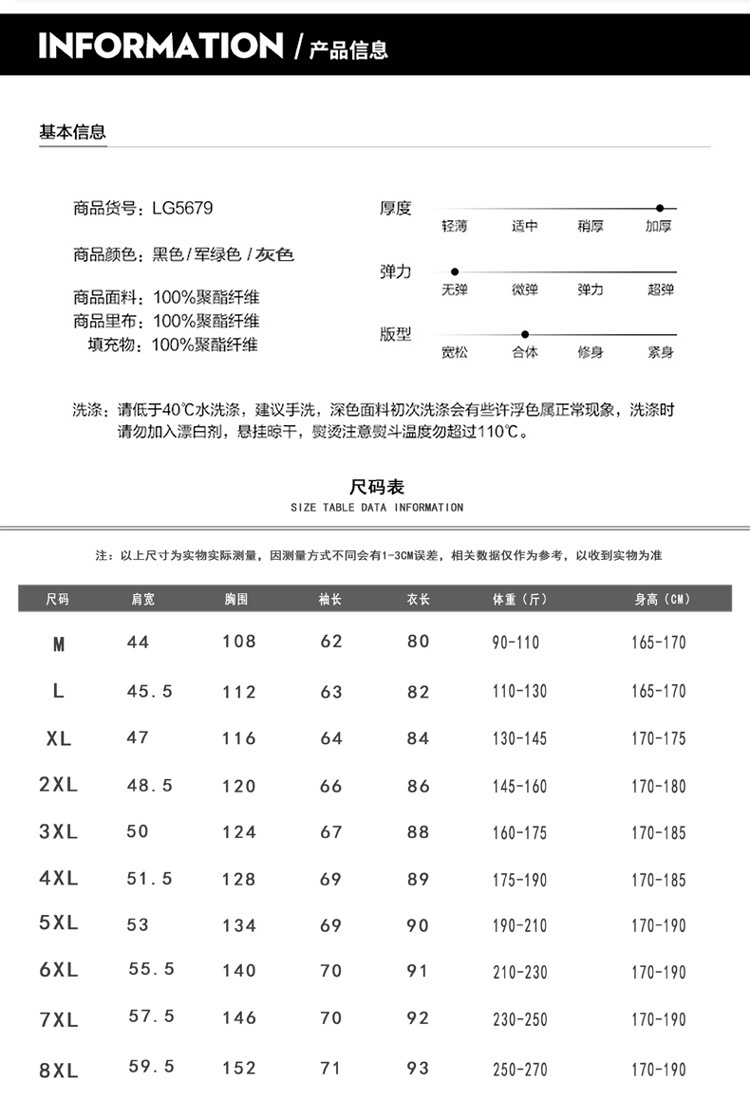 INFORMATION / 产品信息

基本信息

商品货号：LG5679

商品颜色：黑色 / 军绿色 / 灰色

商品面料：100%聚酯纤维
商品里布：100%聚酯纤维
填充物：100%聚酯纤维

厚度
轻薄 适中 稍厚 加厚

弹力
无弹 微弹 弹力 超弹

版型
宽松 合体 修身 紧身

洗涤：请低于40℃水洗涤，建议手洗，深色面料初次洗涤会有些许浮色属正常现象，洗涤时请勿加入漂白剂，悬挂晾干，熨烫注意熨斗温度勿超过110℃。

尺码表
SIZE TABLE DATA INFORMATION

注：以上尺寸为实物实际测量，因测量方式不同会有1-3CM误差，相关数据仅作为参考，以收到实物为准

| 尺码 | 肩宽 | 胸围 | 袖长 | 衣长 | 体重（斤） | 身高（CM） |
|---|---|---|---|---|---|---|
| M | 44 | 108 | 62 | 80 | 90-110 | 165-170 |
| L | 45.5 | 112 | 63 | 82 | 110-130 | 165-170 |
| XL | 47 | 116 | 64 | 84 | 130-145 | 170-175 |
| 2XL | 48.5 | 120 | 66 | 86 | 145-160 | 170-180 |
| 3XL | 50 | 124 | 67 | 88 | 160-175 | 170-185 |
| 4XL | 51.5 | 128 | 69 | 89 | 175-190 | 170-185 |
| 5XL | 53 | 134 | 69 | 90 | 190-210 | 170-190 |
| 6XL | 55.5 | 140 | 70 | 91 | 210-230 | 170-190 |
| 7XL | 57.5 | 146 | 70 | 92 | 230-250 | 170-190 |
| 8XL | 59.5 | 152 | 71 | 93 | 250-270 | 170-190 |